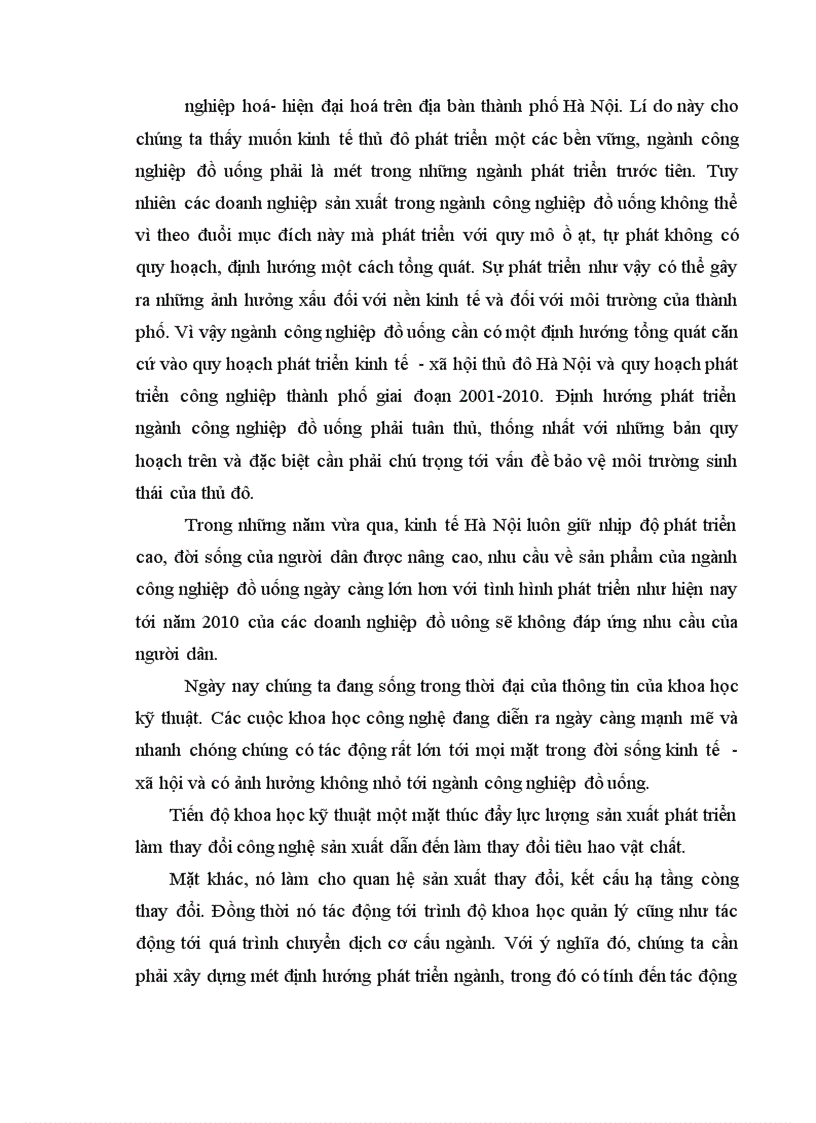 nghiệp hoá- hiện đại hoá trên địa bàn thành phố Hà Nội. Lí do này cho chúng ta thấy muốn kinh tế thủ đô phát triển một các bền vững, ngành công nghiệp đồ uống phải là mét trong những ngành phát triển trước tiên. Tuy nhiên các doanh nghiệp sản xuất trong ngành công nghiệp đồ uống không thể vì theo đuổi mục đích này mà phát triển với quy mô ồ ạt, tự phát không có quy hoạch, định hướng một cách tổng quát. Sự phát triển như vậy có thể gây ra những ảnh hưởng xấu đối với nền kinh tế và đối với môi trường của thành phố. Vì vậy ngành công nghiệp đồ uống cần có một định hướng tổng quát căn cứ vào quy hoạch phát triển kinh tế - xã hội thủ đô Hà Nội và quy hoạch phát triển công nghiệp thành phố giai đoạn 2001-2010. Định hướng phát triển ngành công nghiệp đồ uống phải tuân thủ, thống nhất với những bản quy hoạch trên và đặc biệt cần phải chú trọng tới vấn đề bảo vệ môi trường sinh thái của thủ đô.

Trong những năm vừa qua, kinh tế Hà Nội luôn giữ nhịp độ phát triển cao, đời sống của người dân được nâng cao, nhu cầu về sản phẩm của ngành công nghiệp đồ uống ngày càng lớn hơn với tình hình phát triển như hiện nay tới năm 2010 của các doanh nghiệp đồ uông sẽ không đáp ứng nhu cầu của người dân.

Ngày nay chúng ta đang sống trong thời đại của thông tin của khoa học kỹ thuật. Các cuộc khoa học công nghệ đang diễn ra ngày càng mạnh mẽ và nhanh chóng chúng có tác động rất lớn tới mọi mặt trong đời sống kinh tế - xã hội và có ảnh hưởng không nhỏ tới ngành công nghiệp đồ uống.

Tiến độ khoa học kỹ thuật một mặt thúc đẩy lực lượng sản xuất phát triển làm thay đổi công nghệ sản xuất dẫn đến làm thay đổi tiêu hao vật chất.

Mặt khác, nó làm cho quan hệ sản xuất thay đổi, kết cấu hạ tầng còng thay đổi. Đồng thời nó tác động tới trình độ khoa học quản lý cũng như tác động tới quá trình chuyển dịch cơ cấu ngành. Với ý nghĩa đó, chúng ta cần phải xây dựng mét định hướng phát triển ngành, trong đó có tính đến tác động